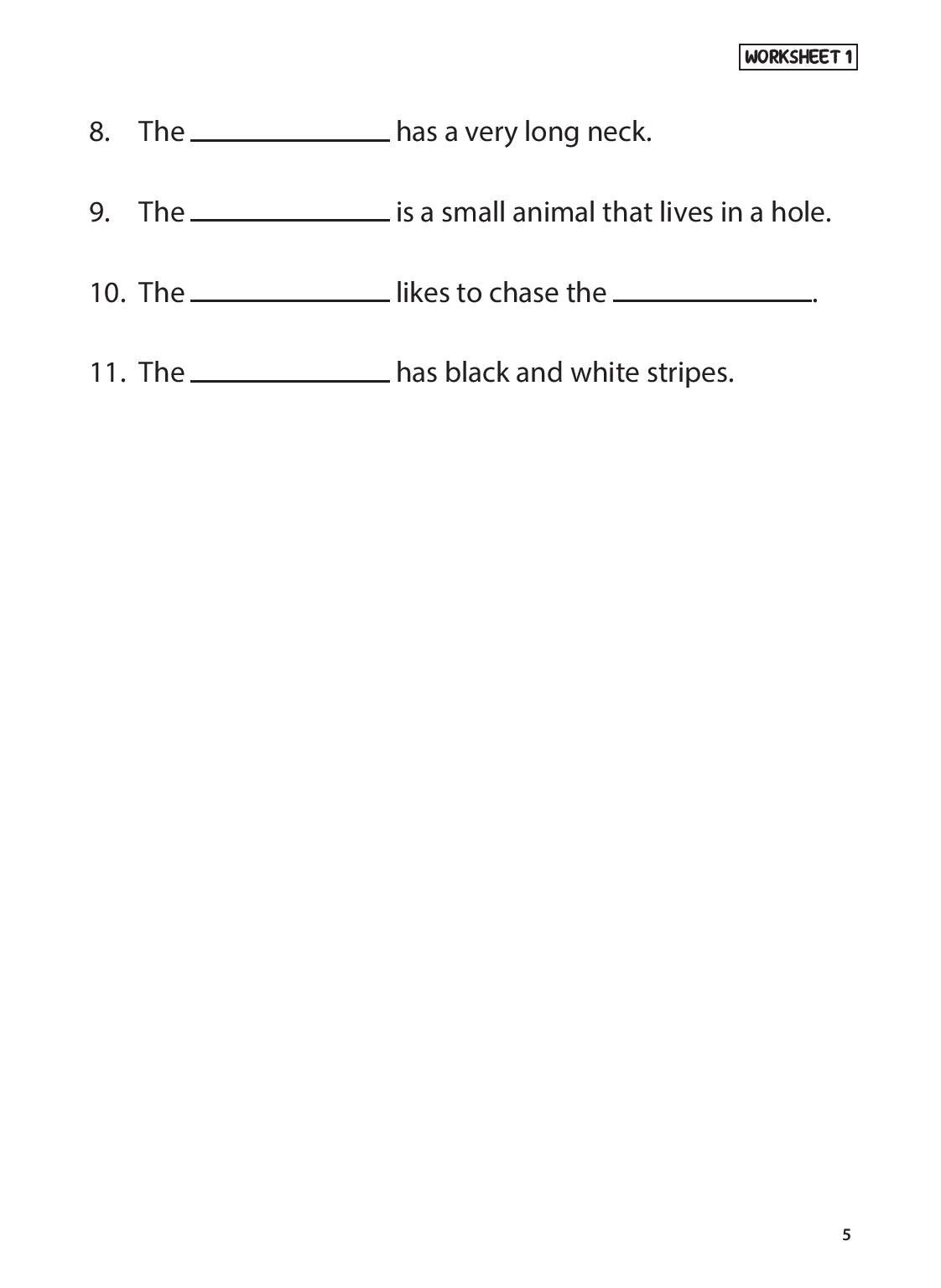 WORKSHEET 1

8. The ______________ has a very long neck.

9. The ______________ is a small animal that lives in a hole.

10. The ______________ likes to chase the ______________.

11. The ______________ has black and white stripes.

5